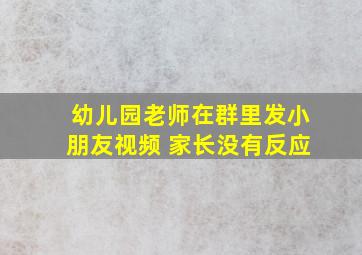 幼儿园老师在群里发小朋友视频 家长没有反应